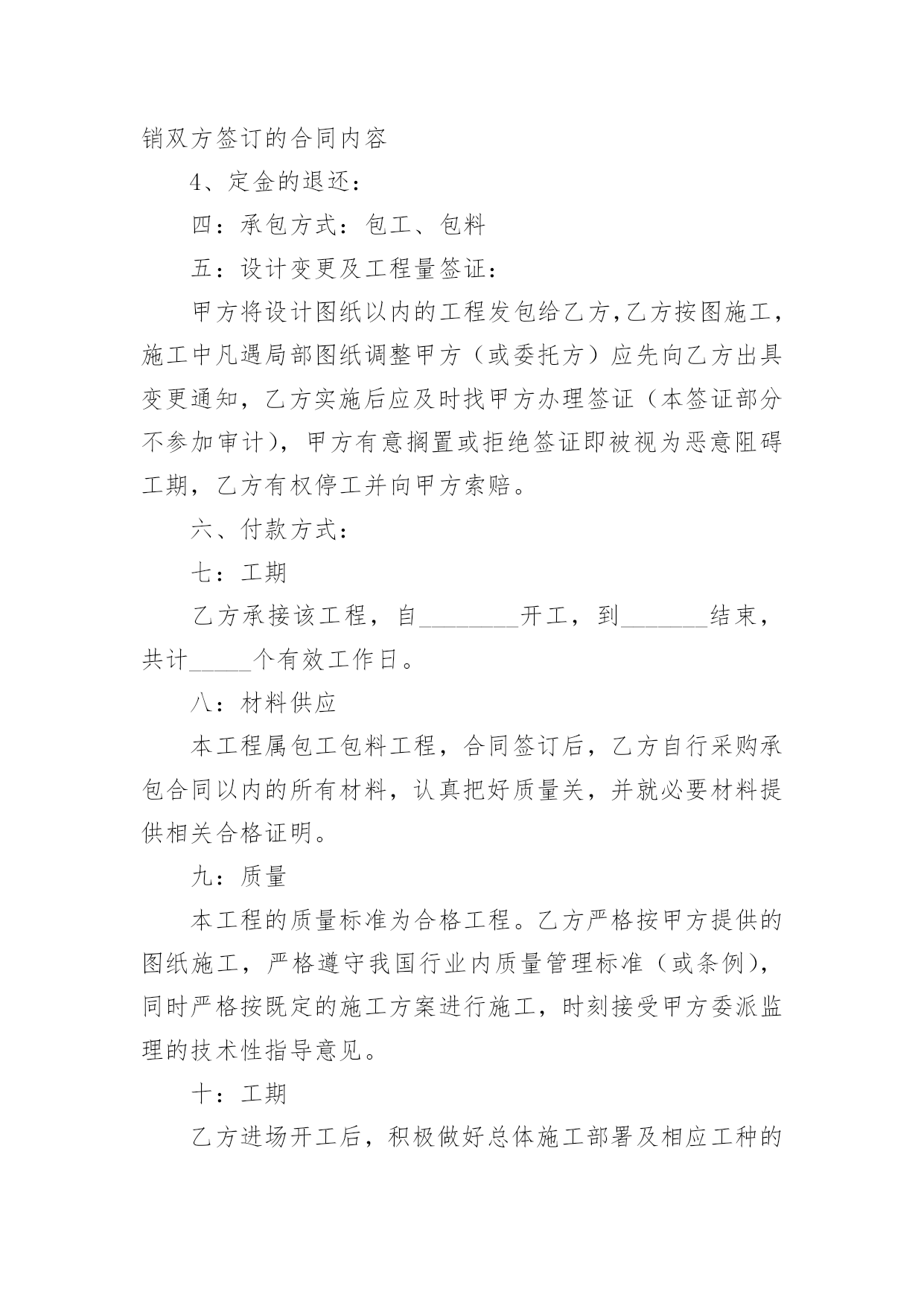 销双方签订的合同内容

4、定金的退还：

四：承包方式：包工、包料

五：设计变更及工程量签证：

甲方将设计图纸以内的工程发包给乙方,乙方按图施工，施工中凡遇局部图纸调整甲方（或委托方）应先向乙方出具变更通知，乙方实施后应及时找甲方办理签证（本签证部分不参加审计），甲方有意搁置或拒绝签证即被视为恶意阻碍工期，乙方有权停工并向甲方索赔。

六、付款方式：

七：工期

乙方承接该工程，自________开工，到_______结束，共计_____个有效工作日。

八：材料供应

本工程属包工包料工程，合同签订后，乙方自行采购承包合同以内的所有材料，认真把好质量关，并就必要材料提供相关合格证明。

九：质量

本工程的质量标准为合格工程。乙方严格按甲方提供的图纸施工，严格遵守我国行业内质量管理标准（或条例），同时严格按既定的施工方案进行施工，时刻接受甲方委派监理的技术性指导意见。

十：工期

乙方进场开工后，积极做好总体施工部署及相应工种的